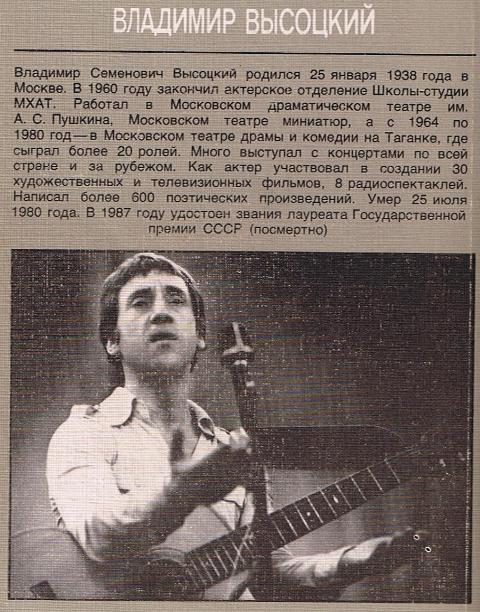 ВЛАДИМИР ВЫСОЦКИЙ

Владимир Семенович Высоцкий родился 25 января 1938 года в Москве. В 1960 году закончил актерское отделение Школы-студии МХАТ. Работал в Московском драматическом театре им. А. С. Пушкина, Московском театре миниатюр, а с 1964 по 1980 год — в Московском театре драмы и комедии на Таганке, где сыграл более 20 ролей. Много выступал с концертами по всей стране и за рубежом. Как актер участвовал в создании 30 художественных и телевизионных фильмов, 8 радиоспектаклей. Написал более 600 поэтических произведений. Умер 25 июля 1980 года. В 1987 году удостоен звания лауреата Государственной премии СССР (посмертно)